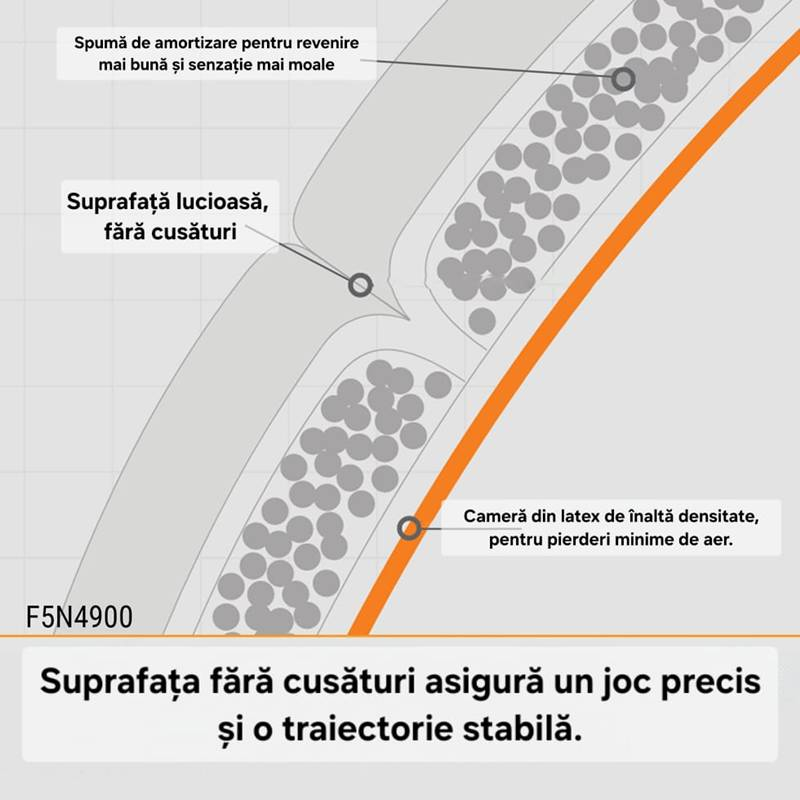 Spumă de amortizare pentru revenire mai bună și senzație mai moale

Suprafață lucioasă, fără cusături

Cameră din latex de înaltă densitate, pentru pierderi minime de aer.

F5N4900

Suprafața fără cusături asigură un joc precis și o traiectorie stabilă.